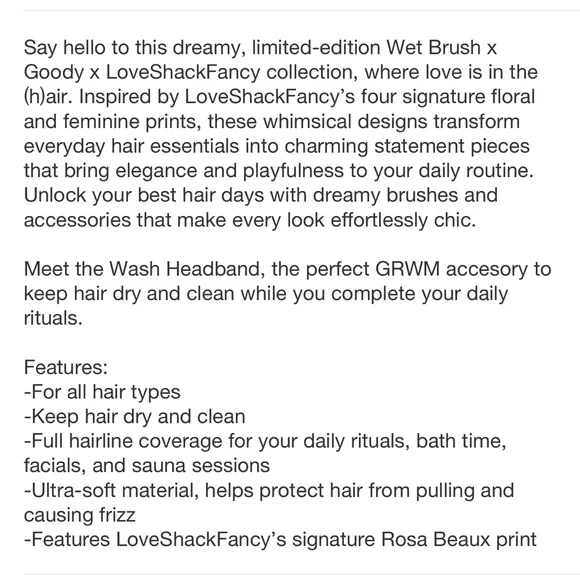 Say hello to this dreamy, limited-edition Wet Brush x Goody x LoveShackFancy collection, where love is in the (h)air. Inspired by LoveShackFancy's four signature floral and feminine prints, these whimsical designs transform everyday hair essentials into charming statement pieces that bring elegance and playfulness to your daily routine. Unlock your best hair days with dreamy brushes and accessories that make every look effortlessly chic.

Meet the Wash Headband, the perfect GRWM accesory to keep hair dry and clean while you complete your daily rituals.

Features:
-For all hair types
-Keep hair dry and clean
-Full hairline coverage for your daily rituals, bath time, facials, and sauna sessions
-Ultra-soft material, helps protect hair from pulling and causing frizz
-Features LoveShackFancy's signature Rosa Beaux print